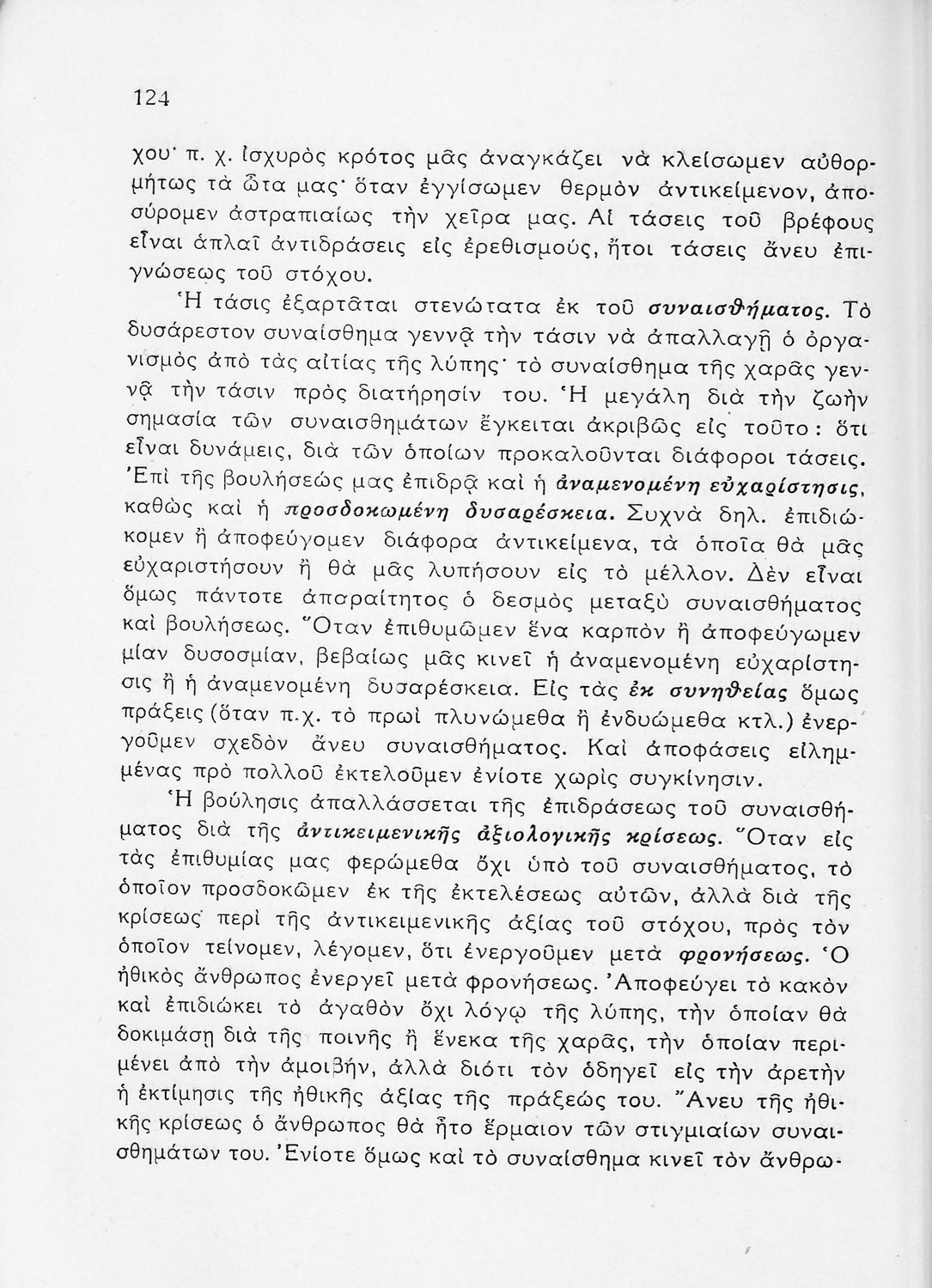 124

χου· π. χ. ἰσχυρὸς κρότος μᾶς ἀναγκάζει νὰ κλείσωμεν αὐθορμήτως τὰ ὦτα μας· ὅταν ἐγγίσωμεν θερμὸν ἀντικείμενον, ἀποσύρομεν ἀστραπιαίως τὴν χεῖρα μας. Αἱ τάσεις τοῦ βρέφους εἶναι ἁπλαῖ ἀντιδράσεις εἰς ἐρεθισμούς, ἤτοι τάσεις ἄνευ ἐπιγνώσεως τοῦ στόχου.

Ἡ τάσις ἐξαρτᾶται στενώτατα ἐκ τοῦ συναισθήματος. Τὸ δυσάρεστον συναίσθημα γεννᾷ τὴν τάσιν νὰ ἀπαλλαγῇ ὁ ὀργανισμὸς ἀπὸ τὰς αἰτίας τῆς λύπης· τὸ συναίσθημα τῆς χαρᾶς γεννᾷ τὴν τάσιν πρὸς διατήρησίν του. Ἡ μεγάλη διὰ τὴν ζωὴν σημασία τῶν συναισθημάτων ἔγκειται ἀκριβῶς εἰς τοῦτο: ὅτι εἶναι δυνάμεις, διὰ τῶν ὁποίων προκαλοῦνται διάφοροι τάσεις. Ἐπὶ τῆς βουλήσεώς μας ἐπιδρᾷ καὶ ἡ ἀναμενομένη εὐχαρίστησις, καθὼς καὶ ἡ προσδοκωμένη δυσαρέσκεια. Συχνὰ δηλ. ἐπιδιώκομεν ἢ ἀποφεύγομεν διάφορα ἀντικείμενα, τὰ ὁποῖα θὰ μᾶς εὐχαριστήσουν ἢ θὰ μᾶς λυπήσουν εἰς τὸ μέλλον. Δὲν εἶναι ὅμως πάντοτε ἀπαραίτητος ὁ δεσμὸς μεταξὺ συναισθήματος καὶ βουλήσεως. Ὅταν ἐπιθυμῶμεν ἕνα καρπὸν ἢ ἀποφεύγωμεν μίαν δυσοσμίαν, βεβαίως μᾶς κινεῖ ἡ ἀναμενομένη εὐχαρίστησις ἢ ἡ ἀναμενομένη δυσαρέσκεια. Εἰς τὰς ἐκ συνηθείας ὅμως πράξεις (ὅταν π.χ. τὸ πρωὶ πλυνώμεθα ἢ ἐνδυώμεθα κτλ.) ἐνεργοῦμεν σχεδὸν ἄνευ συναισθήματος. Καὶ ἀποφάσεις εἰλημμένας πρὸ πολλοῦ ἐκτελοῦμεν ἐνίοτε χωρὶς συγκίνησιν.

Ἡ βούλησις ἀπαλλάσσεται τῆς ἐπιδράσεως τοῦ συναισθήματος διὰ τῆς ἀντικειμενικῆς ἀξιολογικῆς κρίσεως. Ὅταν εἰς τὰς ἐπιθυμίας μας φερώμεθα ὄχι ὑπὸ τοῦ συναισθήματος, τὸ ὁποῖον προσδοκῶμεν ἐκ τῆς ἐκτελέσεως αὐτῶν, ἀλλὰ διὰ τῆς κρίσεως περὶ τῆς ἀντικειμενικῆς ἀξίας τοῦ στόχου, πρὸς τὸν ὁποῖον τείνομεν, λέγομεν, ὅτι ἐνεργοῦμεν μετὰ φρονήσεως. Ὁ ἠθικὸς ἄνθρωπος ἐνεργεῖ μετὰ φρονήσεως. Ἀποφεύγει τὸ κακὸν καὶ ἐπιδιώκει τὸ ἀγαθὸν ὄχι λόγῳ τῆς λύπης, τὴν ὁποίαν θὰ δοκιμάσῃ διὰ τῆς ποινῆς ἢ ἕνεκα τῆς χαρᾶς, τὴν ὁποίαν περιμένει ἀπὸ τὴν ἀμοιβήν, ἀλλὰ διότι τὸν ὁδηγεῖ εἰς τὴν ἀρετὴν ἡ ἐκτίμησις τῆς ἠθικῆς ἀξίας τῆς πράξεώς του. Ἄνευ τῆς ἠθικῆς κρίσεως ὁ ἄνθρωπος θὰ ἦτο ἕρμαιον τῶν στιγμιαίων συναισθημάτων του. Ἐνίοτε ὅμως καὶ τὸ συναίσθημα κινεῖ τὸν ἄνθρω-